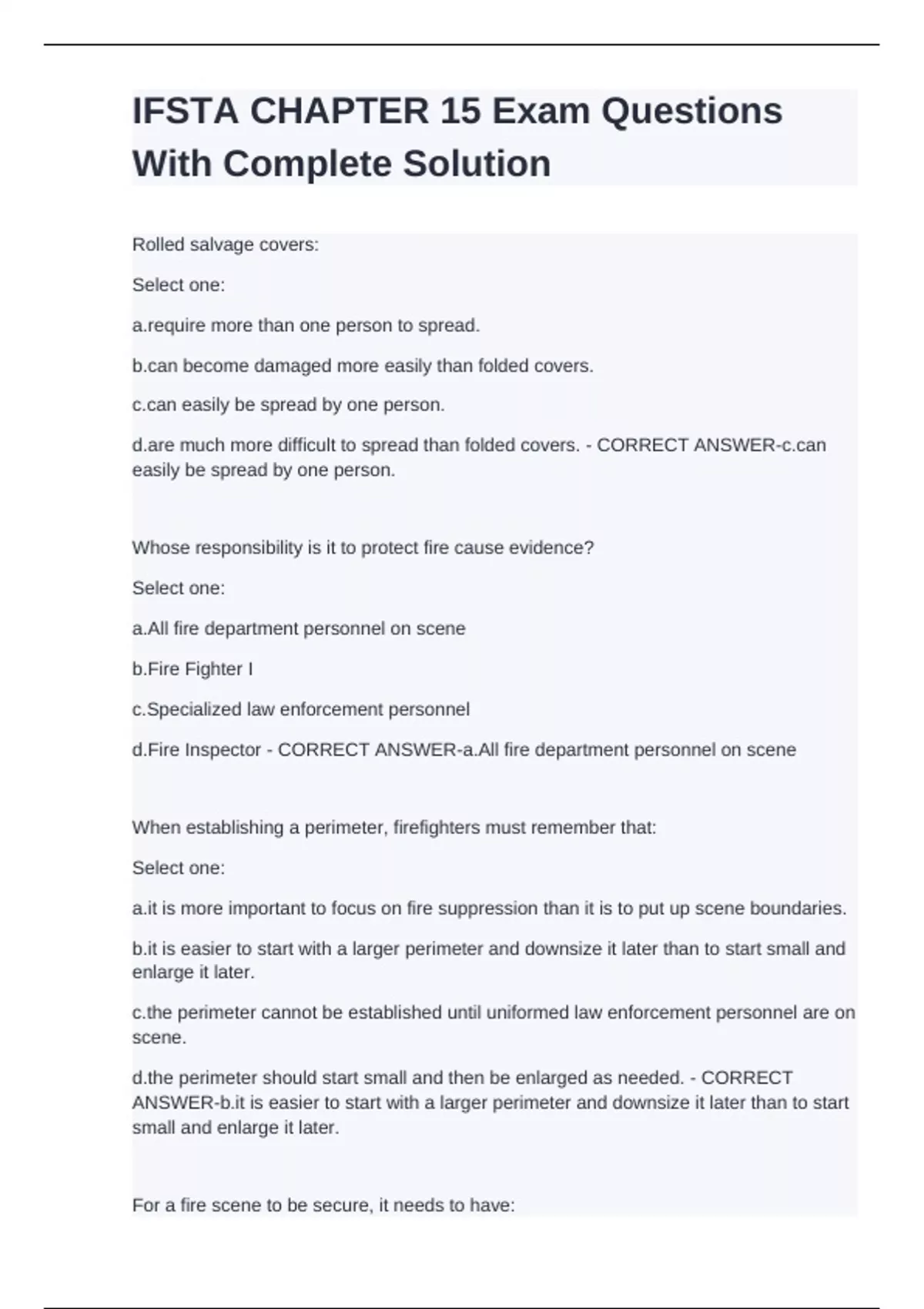 IFSTA CHAPTER 15 Exam Questions With Complete Solution

Rolled salvage covers:

Select one:

a.require more than one person to spread.

b.can become damaged more easily than folded covers.

c.can easily be spread by one person.

d.are much more difficult to spread than folded covers. - CORRECT ANSWER-c.can easily be spread by one person.

Whose responsibility is it to protect fire cause evidence?

Select one:

a.All fire department personnel on scene

b.Fire Fighter I

c.Specialized law enforcement personnel

d.Fire Inspector - CORRECT ANSWER-a.All fire department personnel on scene

When establishing a perimeter, firefighters must remember that:

Select one:

a.it is more important to focus on fire suppression than it is to put up scene boundaries.

b.it is easier to start with a larger perimeter and downsize it later than to start small and enlarge it later.

c.the perimeter cannot be established until uniformed law enforcement personnel are on scene.

d.the perimeter should start small and then be enlarged as needed. - CORRECT ANSWER-b.it is easier to start with a larger perimeter and downsize it later than to start small and enlarge it later.

For a fire scene to be secure, it needs to have: